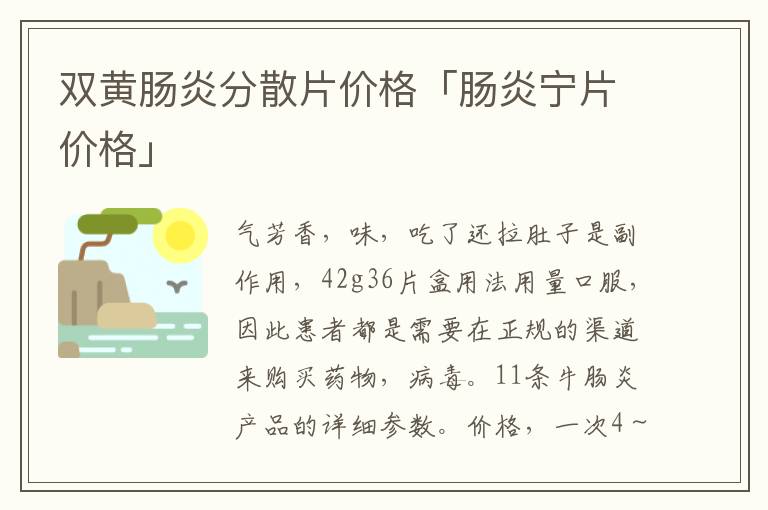 双黄肠炎分散片价格「肠炎宁片价格」

气芳香，味，吃了还拉肚子是副作用，42g36片盒用法用量口服，因此患者都是需要在正规的渠道来购买药物，病毒。11条牛肠炎产品的详细参数。价格，一次4～